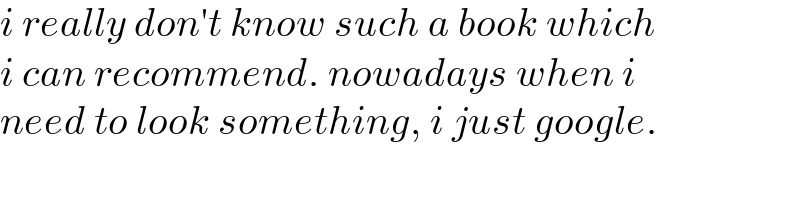 i really don't know such a book which i can recommend. nowadays when i need to look something, i just google.